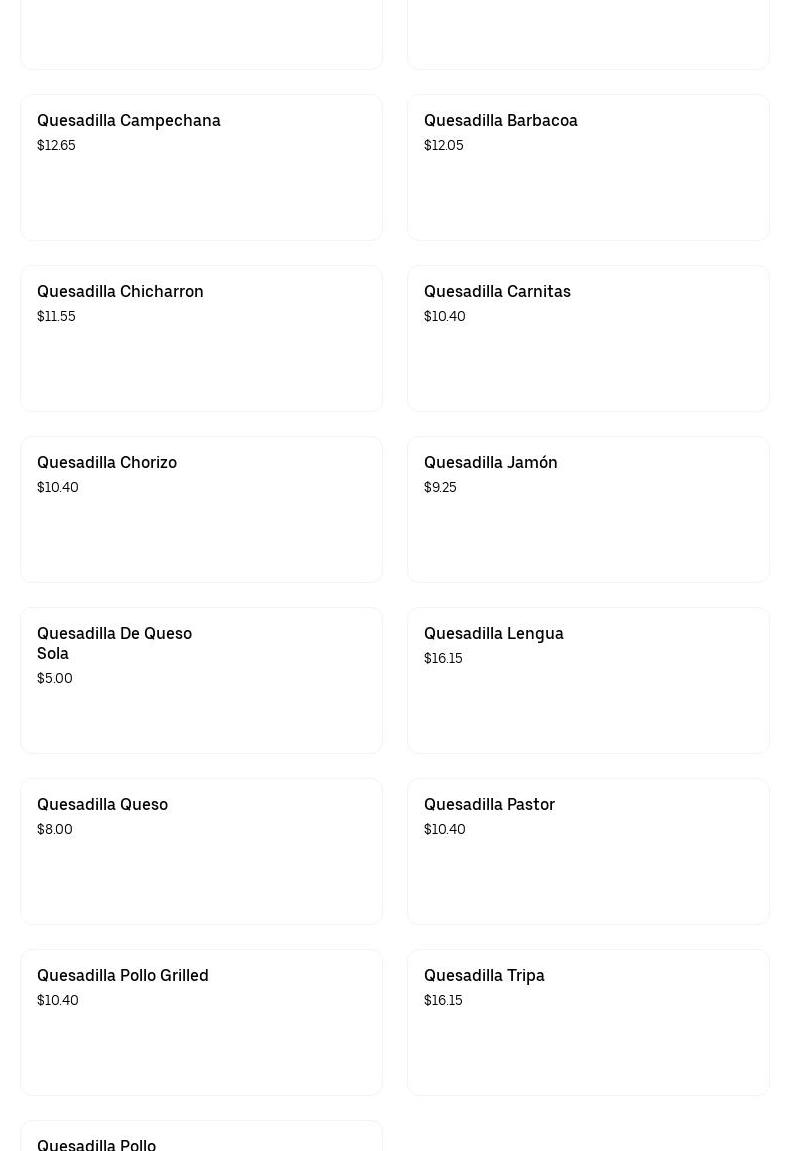 Quesadilla Campechana
$12.65

Quesadilla Barbacoa
$12.05

Quesadilla Chicharron
$11.55

Quesadilla Carnitas
$10.40

Quesadilla Chorizo
$10.40

Quesadilla Jamón
$9.25

Quesadilla De Queso Sola
$5.00

Quesadilla Lengua
$16.15

Quesadilla Queso
$8.00

Quesadilla Pastor
$10.40

Quesadilla Pollo Grilled
$10.40

Quesadilla Tripa
$16.15

Quesadilla Pollo